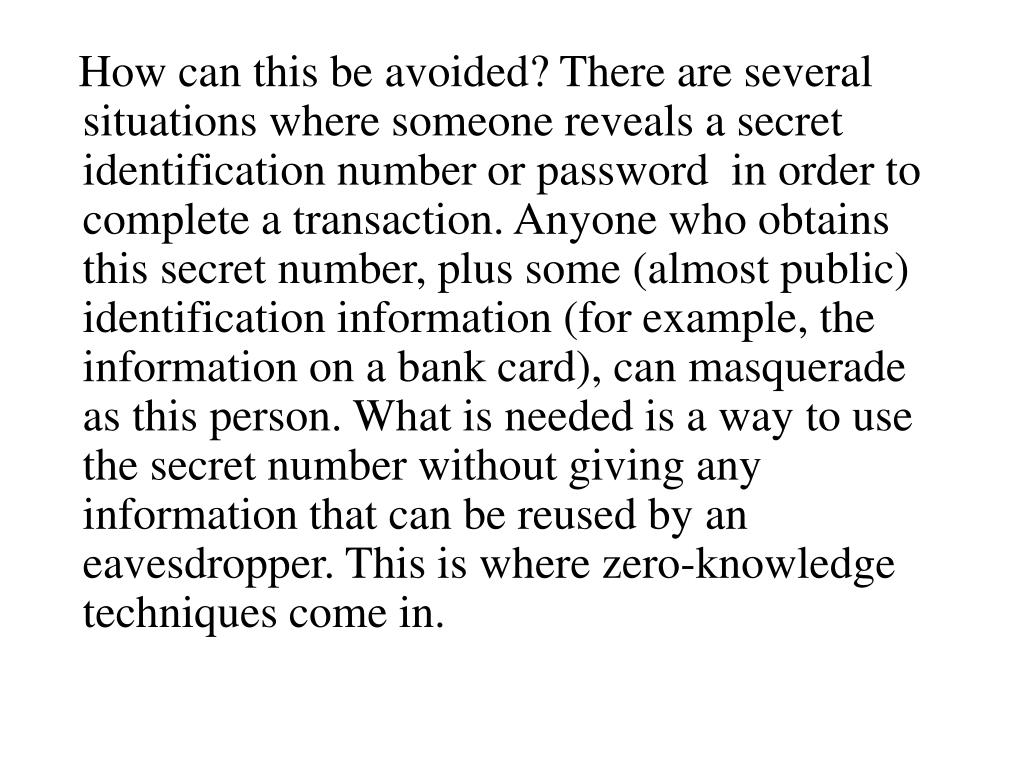 How can this be avoided? There are several situations where someone reveals a secret identification number or password in order to complete a transaction. Anyone who obtains this secret number, plus some (almost public) identification information (for example, the information on a bank card), can masquerade as this person. What is needed is a way to use the secret number without giving any information that can be reused by an eavesdropper. This is where zero-knowledge techniques come in.